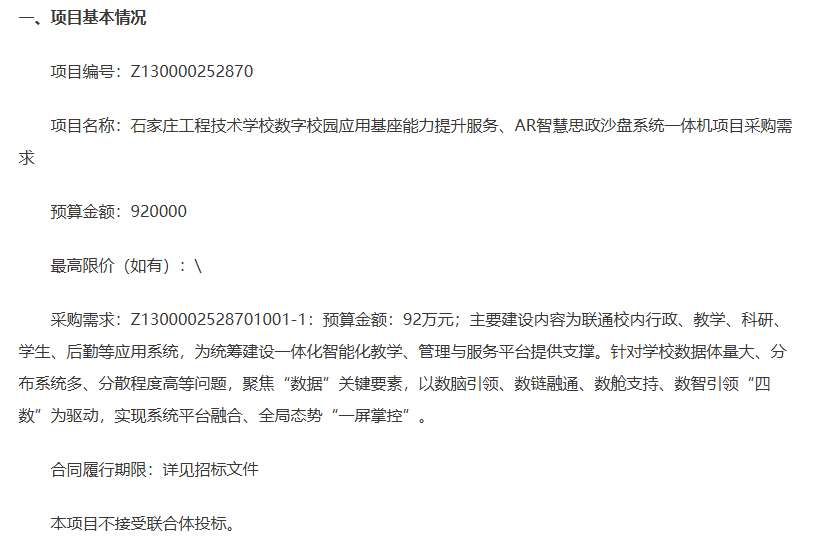 一、项目基本情况

项目编号：Z130000252870

项目名称：石家庄工程技术学校数字校园应用基座能力提升服务、AR智慧思政沙盘系统一体机项目采购需求

预算金额：920000

最高限价（如有）：\

采购需求：Z1300002528701001-1：预算金额：92万元；主要建设内容为联通校内行政、教学、科研、学生、后勤等应用系统，为统筹建设一体化智能化教学、管理与服务平台提供支撑。针对学校数据体量大、分布系统多、分散程度高等问题，聚焦“数据”关键要素，以数脑引领、数链融通、数舱支持、数智引领“四数”为驱动，实现系统平台融合、全局态势“一屏掌控”。

合同履行期限：详见招标文件

本项目不接受联合体投标。